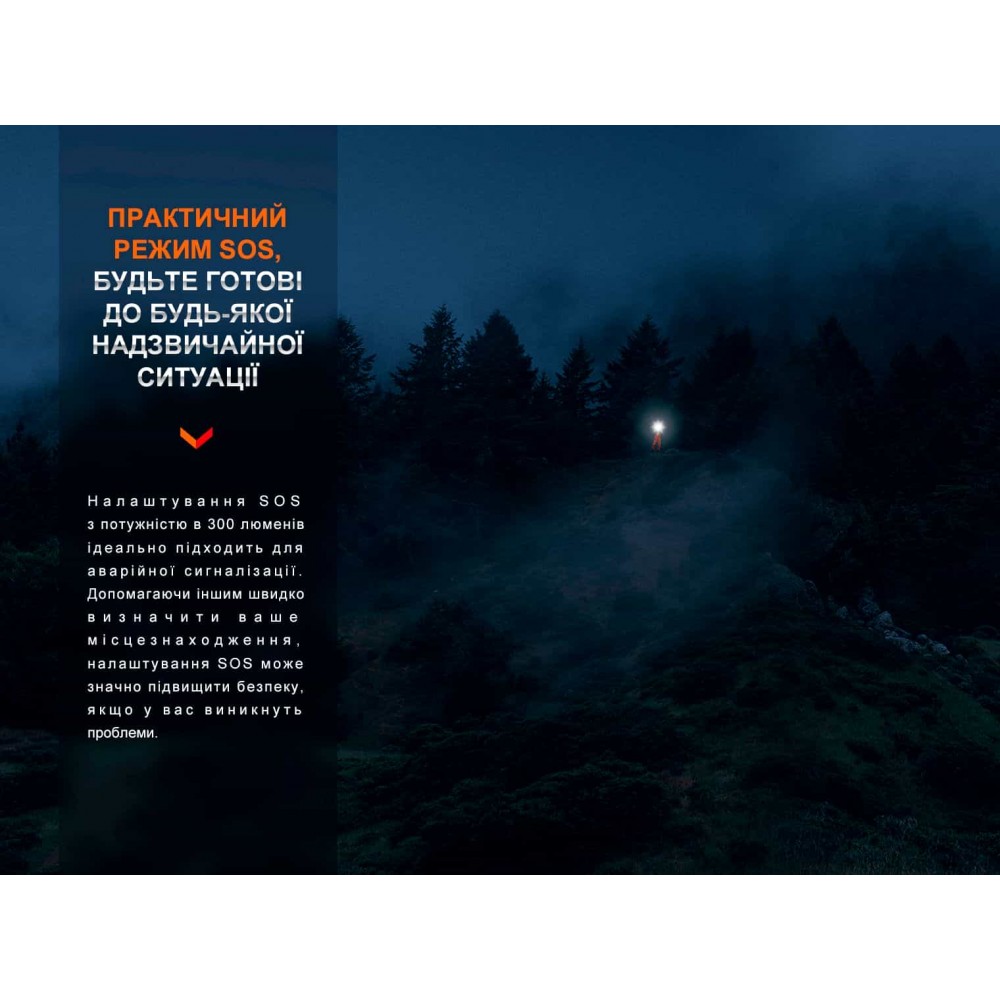 ПРАКТИЧНИЙ
РЕЖИМ SOS,
БУДЬТЕ ГОТОВІ
ДО БУДЬ-ЯКОЇ
НАДЗВИЧАЙНОЇ
СИТУАЦІЇ

Налаштування SOS з потужністю в 300 люменів ідеально підходить для аварійної сигналізації. Допомагаючи іншим швидко визначити ваше місцезнаходження, налаштування SOS може значно підвищити безпеку, якщо у вас виникнуть проблеми.